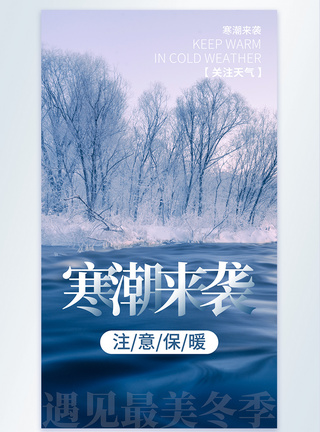 寒潮来袭
KEEP WARM
IN COLD WEATHER
【关注天气】

寒潮来袭

注/意/保/暖

遇见最美冬季